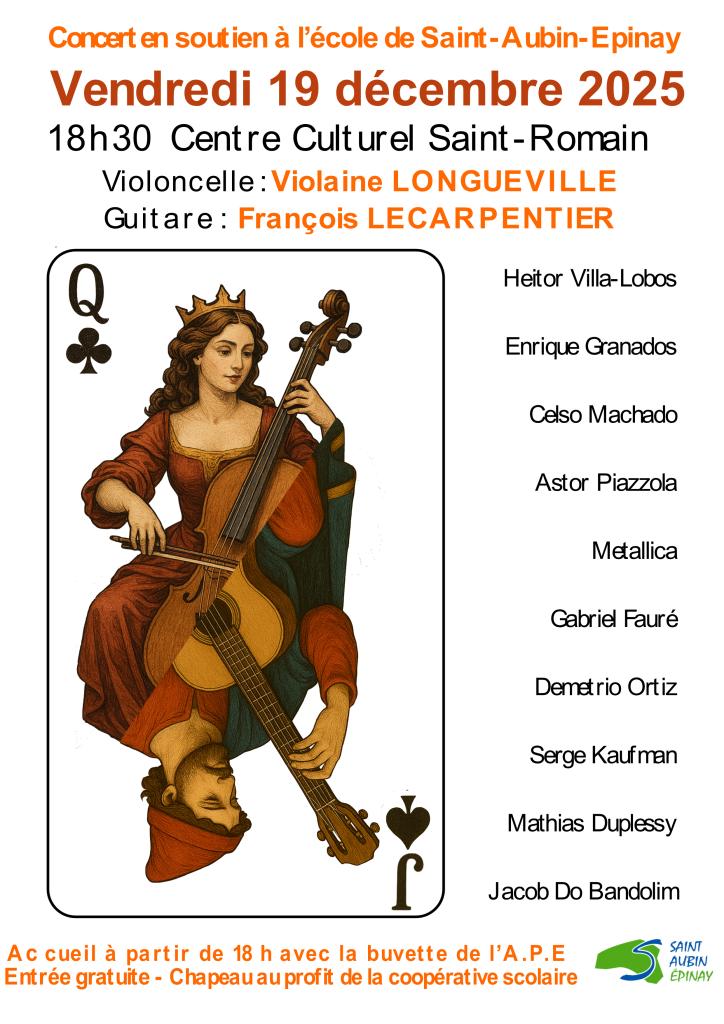 Concert en soutien à l'école de Saint-Aubin-Epinay

Vendredi 19 décembre 2025

18h30 Centre Culturel Saint-Romain

Violoncelle : Violaine LONGUEVILLE

Guitare : François LECARPENTIER

Q

J

Heitor Villa-Lobos

Enrique Granados

Celso Machado

Astor Piazzola

Metallica

Gabriel Fauré

Demetrio Ortiz

Serge Kaufman

Mathias Duplessy

Jacob Do Bandolim

Accueil à partir de 18 h avec la buvette de l'A.P.E

Entrée gratuite - Chapeau au profit de la coopérative scolaire

SAINT AUBIN ÉPINAY